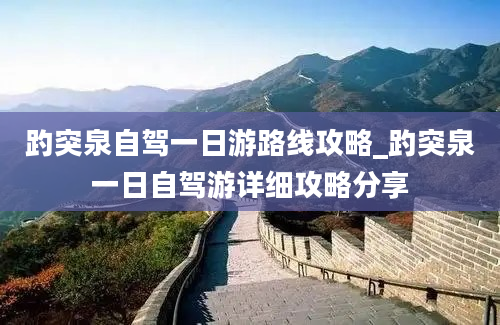 趵突泉自驾一日游路线攻略_趵突泉一日自驾游详细攻略分享